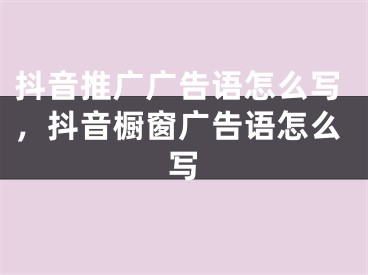 抖音推广广告语怎么写，抖音橱窗广告语怎么写